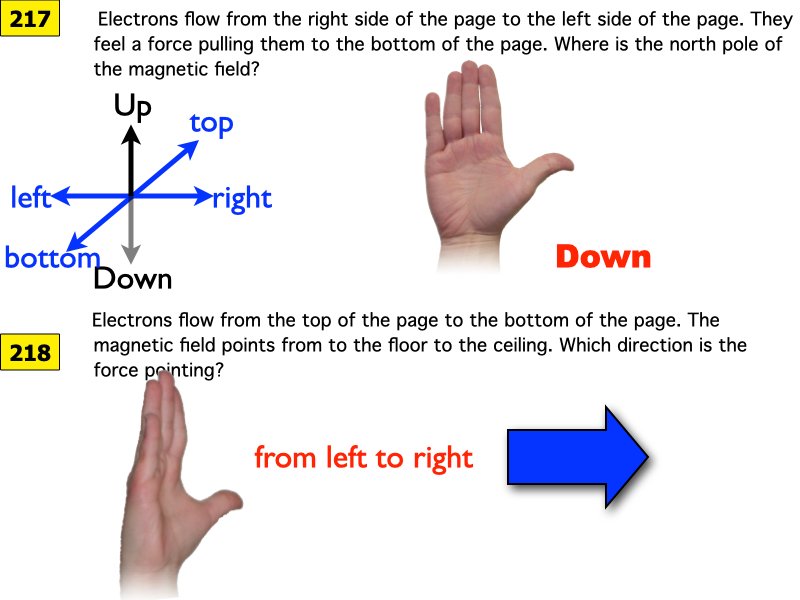 217

Electrons flow from the right side of the page to the left side of the page. They feel a force pulling them to the bottom of the page. Where is the north pole of the magnetic field?

Up
top
left
right
bottom
Down

Down

218

Electrons flow from the top of the page to the bottom of the page. The magnetic field points from to the floor to the ceiling. Which direction is the force pointing?

from left to right